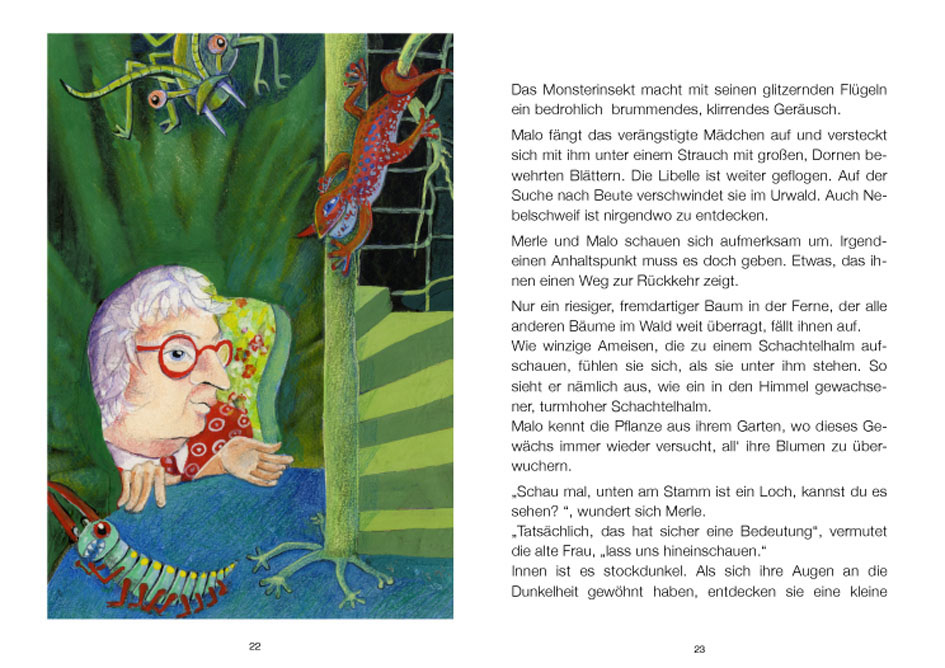 Das Monsterinsekt macht mit seinen glitzernden Flügeln ein bedrohlich brummendes, klirrendes Geräusch.

Malo fängt das verängstigte Mädchen auf und versteckt sich mit ihm unter einem Strauch mit großen, Dornen bewehrten Blättern. Die Libelle ist weiter geflogen. Auf der Suche nach Beute verschwindet sie im Urwald. Auch Nebelschweif ist nirgendwo zu entdecken.

Merle und Malo schauen sich aufmerksam um. Irgendeinen Anhaltspunkt muss es doch geben. Etwas, das ihnen einen Weg zur Rückkehr zeigt.

Nur ein riesiger, fremdartiger Baum in der Ferne, der alle anderen Bäume im Wald weit überragt, fällt ihnen auf.
Wie winzige Ameisen, die zu einem Schachtelhalm aufschauen, fühlen sie sich, als sie unter ihm stehen. So sieht er nämlich aus, wie ein in den Himmel gewachsener, turmhoher Schachtelhalm.
Malo kennt die Pflanze aus ihrem Garten, wo dieses Gewächs immer wieder versucht, all' ihre Blumen zu überwuchern.

„Schau mal, unten am Stamm ist ein Loch, kannst du es sehen? ", wundert sich Merle.
„Tatsächlich, das hat sicher eine Bedeutung", vermutet die alte Frau, „lass uns hineinschauen."
Innen ist es stockdunkel. Als sich ihre Augen an die Dunkelheit gewöhnt haben, entdecken sie eine kleine

22

23